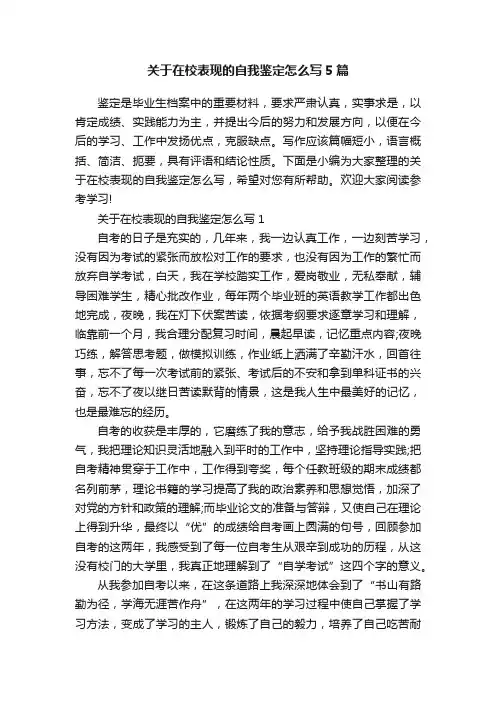 关于在校表现的自我鉴定怎么写 5 篇

鉴定是毕业生档案中的重要材料，要求严肃认真，实事求是，以肯定成绩、实践能力为主，并提出今后的努力和发展方向，以便在今后的学习、工作中发扬优点，克服缺点。写作应该篇幅短小，语言概括、简洁、扼要，具有评语和结论性质。下面是小编为大家整理的关于在校表现的自我鉴定怎么写，希望对您有所帮助。欢迎大家阅读参考学习!

关于在校表现的自我鉴定怎么写 1

自考的日子是充实的，几年来，我一边认真工作，一边刻苦学习，没有因为考试的紧张而放松对工作的要求，也没有因为工作的繁忙而放弃自学考试，白天，我在学校踏实工作，爱岗敬业，无私奉献，辅导困难学生，精心批改作业，每年两个毕业班的英语教学工作都出色地完成，夜晚，我在灯下伏案苦读，依据考纲要求逐章学习和理解，临靠前一个月，我合理分配复习时间，晨起早读，记忆重点内容;夜晚巧练，解答思考题，做模拟训练，作业纸上洒满了辛勤汗水，回首往事，忘不了每一次考试前的紧张、考试后的不安和拿到单科证书的兴奋，忘不了夜以继日苦读默背的情景，这是我人生中最美好的记忆，也是最难忘的经历。

自考的收获是丰厚的，它磨练了我的意志，给予我战胜困难的勇气，我把理论知识灵活地融入到平时的工作中，坚持理论指导实践;把自考精神贯穿于工作中，工作得到夸奖，每个任教班级的期末成绩都名列前茅，理论书籍的学习提高了我的政治素养和思想觉悟，加深了对党的方针和政策的理解;而毕业论文的准备与答辩，又使自己在理论上得到升华，最终以“优”的成绩给自考画上圆满的句号，回顾参加自考的这两年，我感受到了每一位自考生从艰辛到成功的历程，从这没有校门的大学里，我真正地理解到了“自学考试”这四个字的意义。

从我参加自考以来，在这条道路上我深深地体会到了“书山有路勤为径，学海无涯苦作舟”，在这两年的学习过程中使自己掌握了学习方法，变成了学习的主人，锻炼了自己的毅力，培养了自己吃苦耐